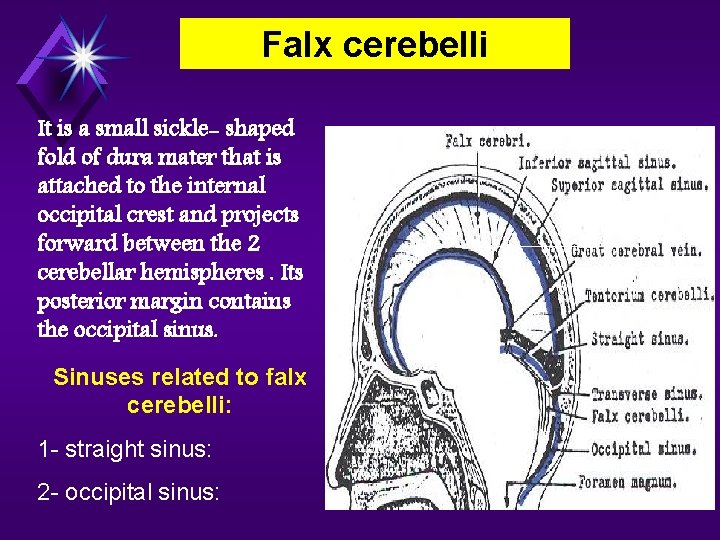 Falx cerebelli

It is a small sickle- shaped fold of dura mater that is attached to the internal occipital crest and projects forward between the 2 cerebellar hemispheres . Its posterior margin contains the occipital sinus.

Sinuses related to falx cerebelli:

1- straight sinus:

2- occipital sinus:

Falx cerebri.
Inferior sagittal sinus.
Superior sagittal sinus.
Great cerebral vein.
Tentorium cerebelli.
Straight sinus.
Transverse sinus.
Falx cerebelli.
Occipital sinus.
Foramen magnum.